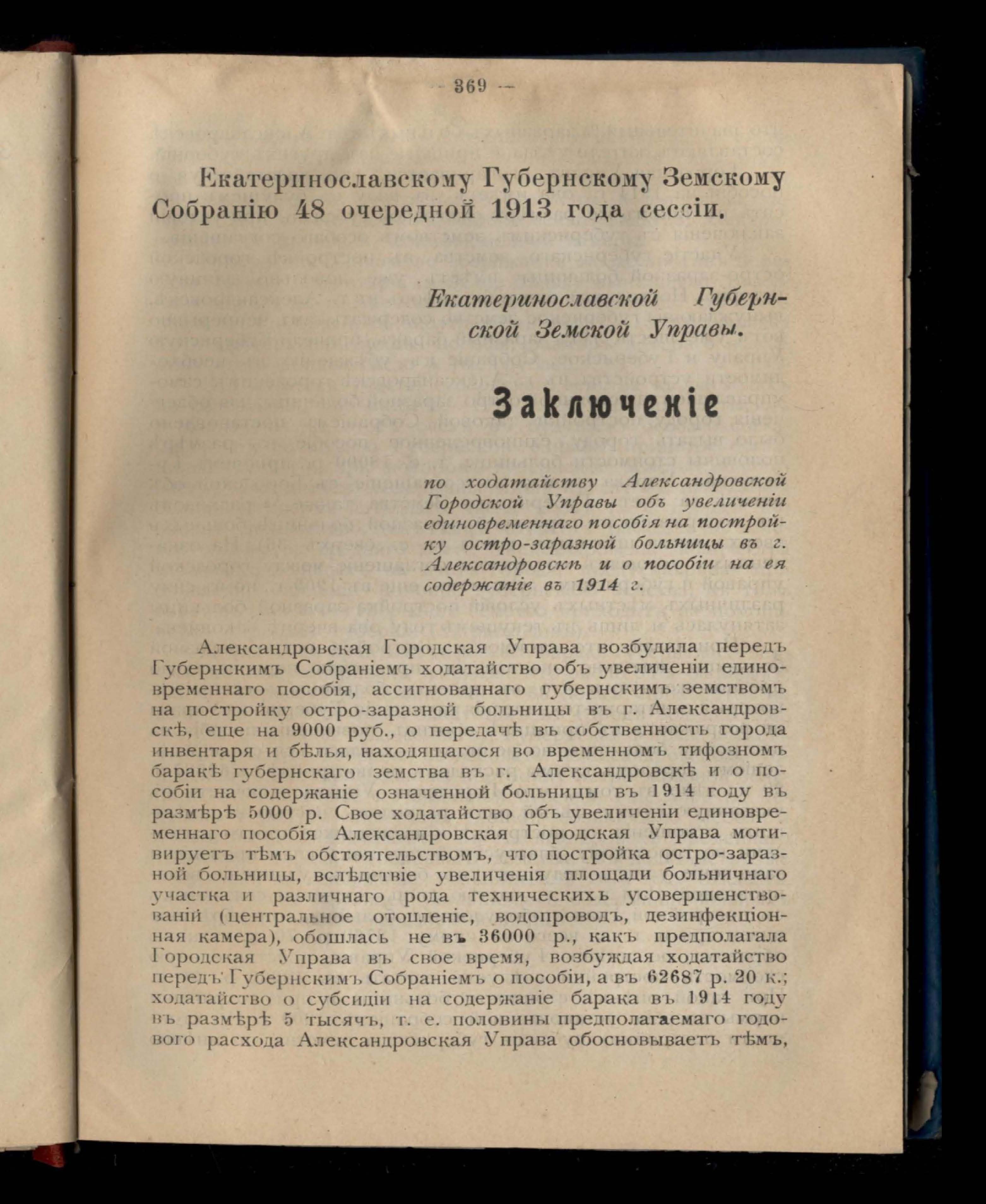 — 369 —

Екатеринославскому Губернскому Земскому Собранію 48 очередной 1913 года сессіи.

Екатеринославской Губернской Земской Управы.

Заключеніе

по ходатайству Александровской Городской Управы объ увеличеніи единовременнаго пособія на постройку остро-заразной больницы въ г. Александровскѣ и о пособіи на ея содержаніе въ 1914 г.

Александровская Городская Управа возбудила передъ Губернскимъ Собраніемъ ходатайство объ увеличеніи единовременнаго пособія, ассигнованнаго губернскимъ земствомъ на постройку остро-заразной больницы въ г. Александровскѣ, еще на 9000 руб., о передачѣ въ собственность города инвентаря и бѣлья, находящагося во временномъ тифозномъ баракѣ губернскаго земства въ г. Александровскѣ и о пособіи на содержаніе означенной больницы въ 1914 году въ размѣрѣ 5000 р. Свое ходатайство объ увеличеніи единовременнаго пособія Александровская Городская Управа мотивируетъ тѣмъ обстоятельствомъ, что постройка остро-заразной больницы, вслѣдствіе увеличенія площади больничнаго участка и различнаго рода техническихъ усовершенствованій (центральное отопленіе, водопроводъ, дезинфекціонная камера), обошлась не въ 36000 р., какъ предполагала Городская Управа въ свое время, возбуждая ходатайство передъ Губернскимъ Собраніемъ о пособіи, а въ 62687 р. 20 к.; ходатайство о субсидіи на содержаніе барака въ 1914 году въ размѣрѣ 5 тысячъ, т. е. половины предполагаемаго годового расхода Александровская Управа обосновываетъ тѣмъ,